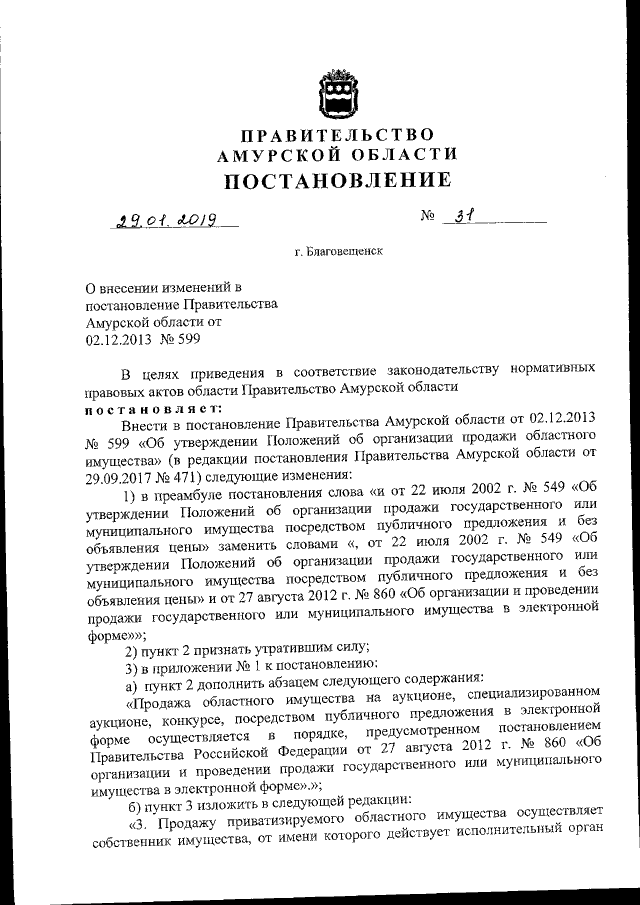 ПРАВИТЕЛЬСТВО
АМУРСКОЙ ОБЛАСТИ
ПОСТАНОВЛЕНИЕ

29.01.2019 № 31

г. Благовещенск

О внесении изменений в постановление Правительства Амурской области от 02.12.2013 № 599

В целях приведения в соответствие законодательству нормативных правовых актов области Правительство Амурской области
постановляет:

Внести в постановление Правительства Амурской области от 02.12.2013 № 599 «Об утверждении Положений об организации продажи областного имущества» (в редакции постановления Правительства Амурской области от 29.09.2017 № 471) следующие изменения:

1) в преамбуле постановления слова «и от 22 июля 2002 г. № 549 «Об утверждении Положений об организации продажи государственного или муниципального имущества посредством публичного предложения и без объявления цены» заменить словами «, от 22 июля 2002 г. № 549 «Об утверждении Положений об организации продажи государственного или муниципального имущества посредством публичного предложения и без объявления цены» и от 27 августа 2012 г. № 860 «Об организации и проведении продажи государственного или муниципального имущества в электронной форме»»;

2) пункт 2 признать утратившим силу;

3) в приложении № 1 к постановлению:

а) пункт 2 дополнить абзацем следующего содержания:

«Продажа областного имущества на аукционе, специализированном аукционе, конкурсе, посредством публичного предложения в электронной форме осуществляется в порядке, предусмотренном постановлением Правительства Российской Федерации от 27 августа 2012 г. № 860 «Об организации и проведении продажи государственного или муниципального имущества в электронной форме».»;

б) пункт 3 изложить в следующей редакции:

«3. Продажу приватизируемого областного имущества осуществляет собственник имущества, от имени которого действует исполнительный орган